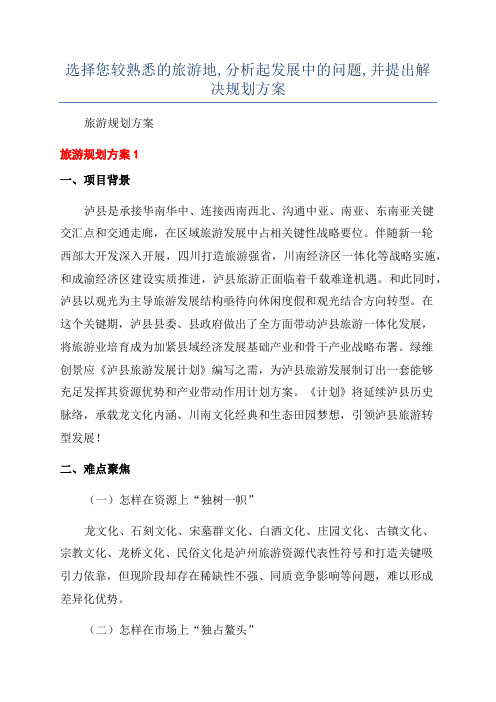 选择您较熟悉的旅游地,分析起发展中的问题,并提出解决规划方案

旅游规划方案

旅游规划方案 1

一、项目背景

泸县是承接华南华中、连接西南西北、沟通中亚、南亚、东南亚关键交汇点和交通走廊，在区域旅游发展中占相关键性战略要位。伴随新一轮西部大开发深入开展，四川打造旅游强省，川南经济区一体化等战略实施，和成渝经济区建设实质推进，泸县旅游正面临着千载难逢机遇。和此同时，泸县以观光为主导旅游发展结构亟待向休闲度假和观光结合方向转型。在这个关键期，泸县县委、县政府做出了全方面带动泸县旅游一体化发展，将旅游业培育成为加紧县域经济发展基础产业和骨干产业战略布署。绿维创景应《泸县旅游发展计划》编写之需，为泸县旅游发展制订出一套能够充足发挥其资源优势和产业带动作用计划方案。《计划》将延续泸县历史脉络，承载龙文化内涵、川南文化经典和生态田园梦想，引领泸县旅游转型发展！

二、难点聚焦

（一）怎样在资源上“独树一帜”

龙文化、石刻文化、宋墓群文化、白酒文化、庄园文化、古镇文化、宗教文化、龙桥文化、民俗文化是泸州旅游资源代表性符号和打造关键吸引力依靠，但现阶段却存在稀缺性不强、同质竞争影响等问题，难以形成差异化优势。

（二）怎样在市场上“独占鳌头”